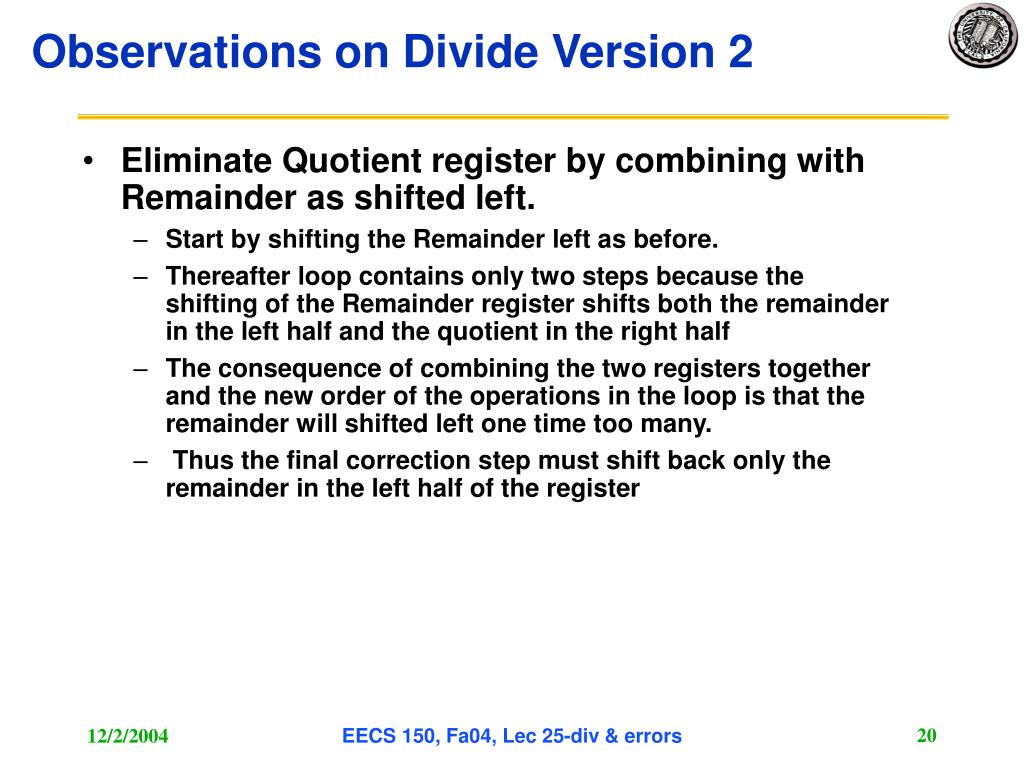 Observations on Divide Version 2

• Eliminate Quotient register by combining with Remainder as shifted left.

– Start by shifting the Remainder left as before.

– Thereafter loop contains only two steps because the shifting of the Remainder register shifts both the remainder in the left half and the quotient in the right half

– The consequence of combining the two registers together and the new order of the operations in the loop is that the remainder will shifted left one time too many.

– Thus the final correction step must shift back only the remainder in the left half of the register

12/2/2004

EECS 150, Fa04, Lec 25-div & errors

20